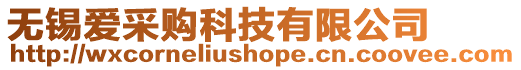 无锡爱采购科技有限公司
http://wxcorneliushope.cn.coovee.com